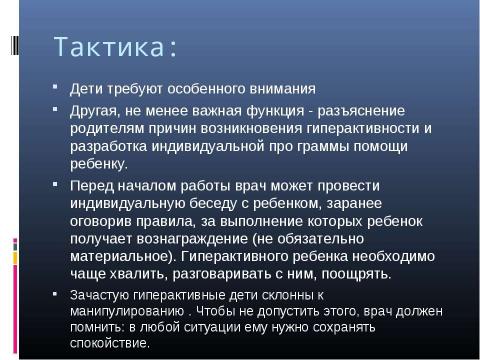 Тактика:

▪ Дети требуют особенного внимания

▪ Другая, не менее важная функция - разъяснение родителям причин возникновения гиперактивности и разработка индивидуальной про граммы помощи ребенку.

▪ Перед началом работы врач может провести индивидуальную беседу с ребенком, заранее оговорив правила, за выполнение которых ребенок получает вознаграждение (не обязательно материальное). Гиперактивного ребенка необходимо чаще хвалить, разговаривать с ним, поощрять.

▪ Зачастую гиперактивные дети склонны к манипулированию . Чтобы не допустить этого, врач должен помнить: в любой ситуации ему нужно сохранять спокойствие.